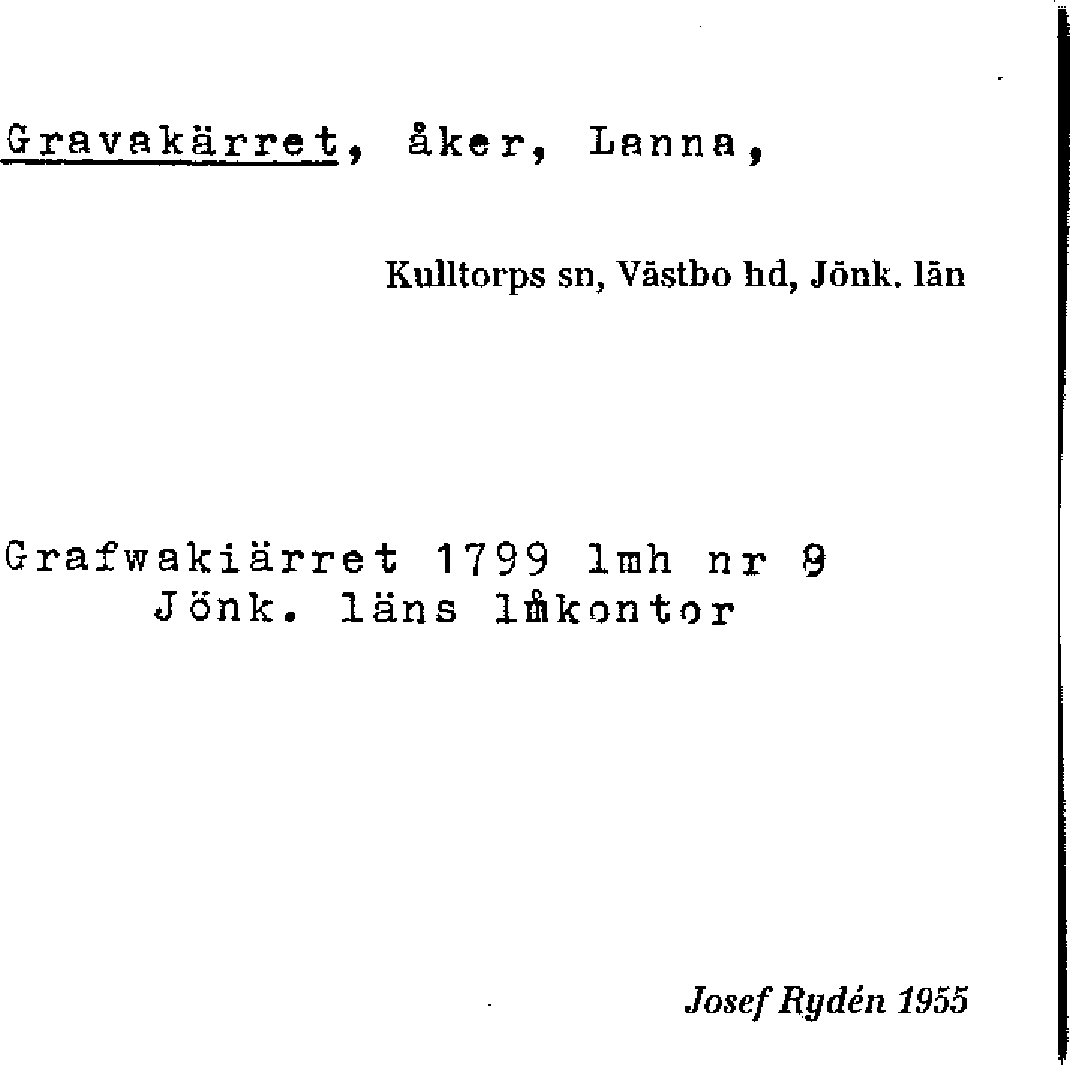 Gravakärret, åker, Lanna,

Kulltorps sn, Västbo hd, Jönk. län

Grafwakiärret 1799 lmh nr 9
Jönk. läns lmkontor

Josef Rydén 1955